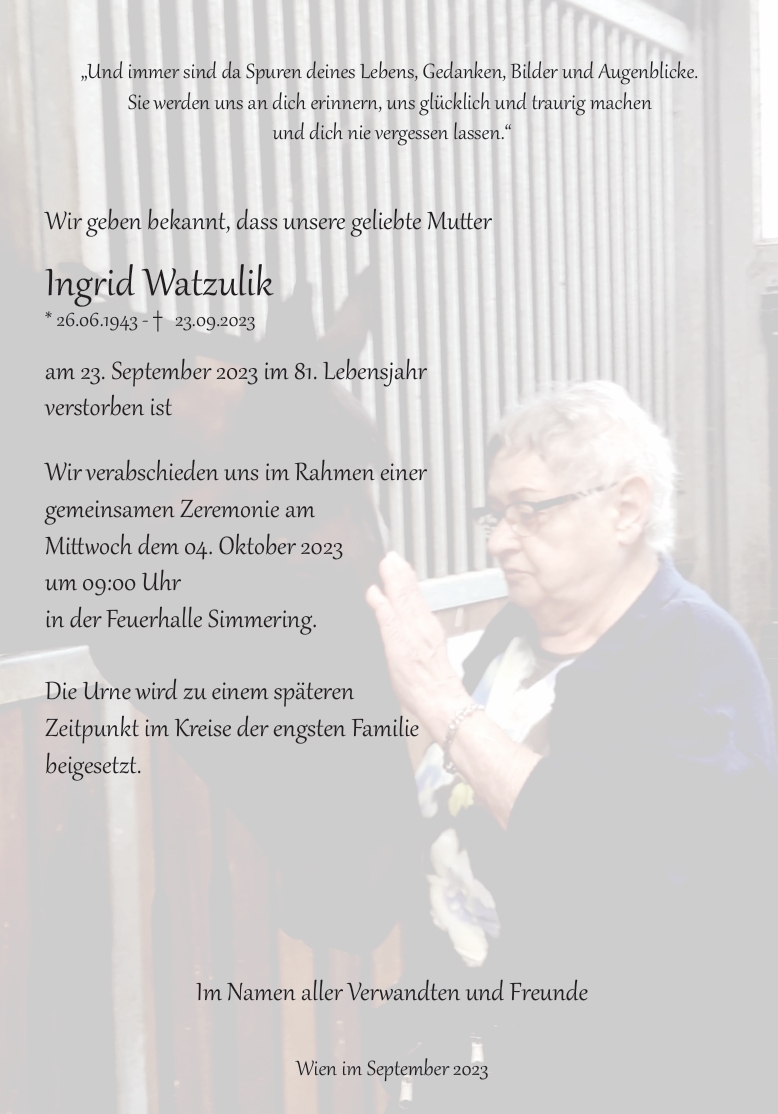 „Und immer sind da Spuren deines Lebens, Gedanken, Bilder und Augenblicke. Sie werden uns an dich erinnern, uns glücklich und traurig machen und dich nie vergessen lassen.“

Wir geben bekannt, dass unsere geliebte Mutter

Ingrid Watzulik
* 26.06.1943 - † 23.09.2023

am 23. September 2023 im 81. Lebensjahr verstorben ist

Wir verabschieden uns im Rahmen einer gemeinsamen Zeremonie am Mittwoch dem 04. Oktober 2023 um 09:00 Uhr in der Feuerhalle Simmering.

Die Urne wird zu einem späteren Zeitpunkt im Kreise der engsten Familie beigesetzt.

Im Namen aller Verwandten und Freunde

Wien im September 2023